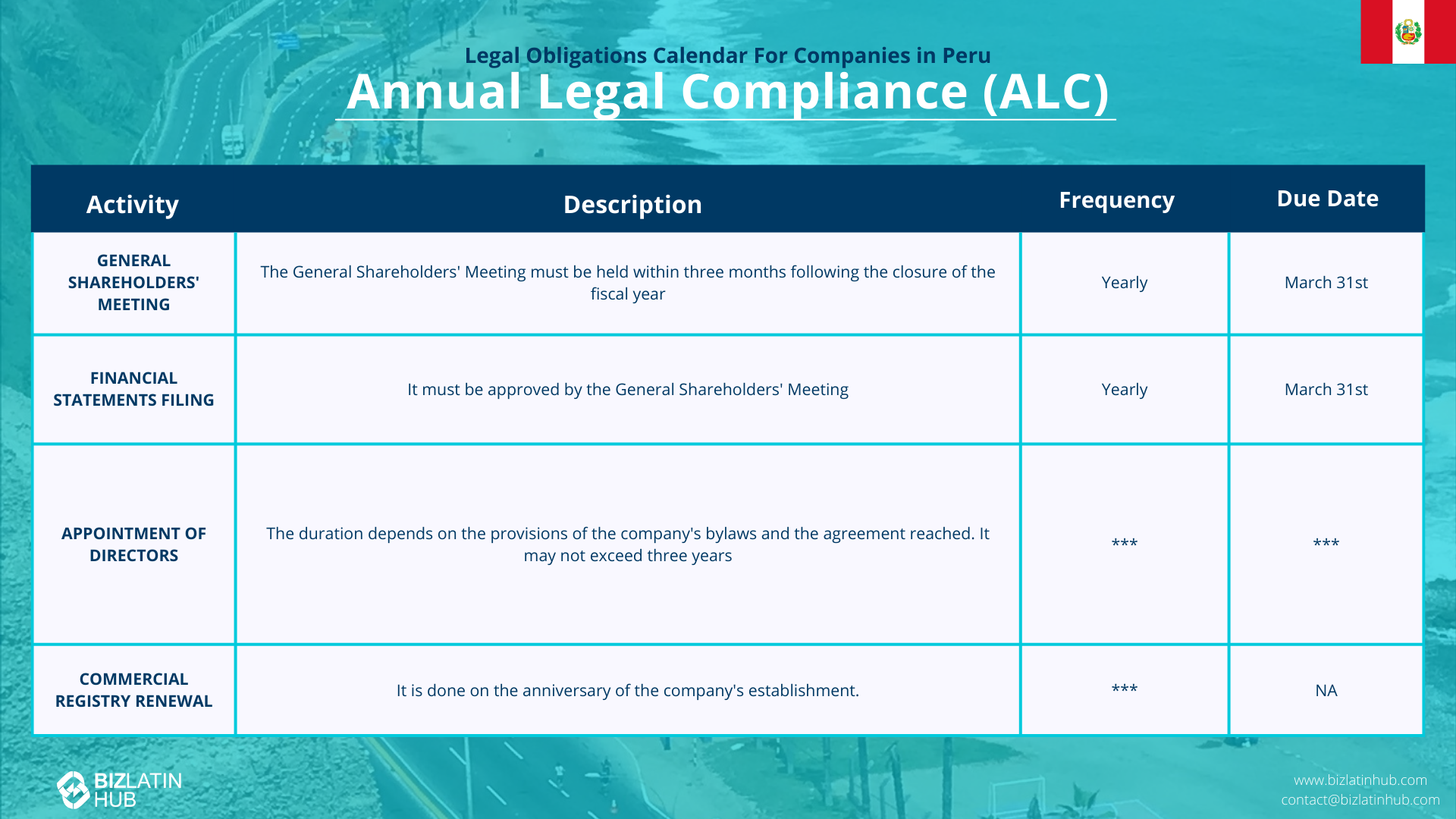 Legal Obligations Calendar For Companies in Peru

Annual Legal Compliance (ALC)

| Activity | Description | Frequency | Due Date |
|---|---|---|---|
| GENERAL SHAREHOLDERS' MEETING | The General Shareholders' Meeting must be held within three months following the closure of the fiscal year | Yearly | March 31st |
| FINANCIAL STATEMENTS FILING | It must be approved by the General Shareholders' Meeting | Yearly | March 31st |
| APPOINTMENT OF DIRECTORS | The duration depends on the provisions of the company's bylaws and the agreement reached. It may not exceed three years | *** | *** |
| COMMERCIAL REGISTRY RENEWAL | It is done on the anniversary of the company's establishment. | *** | NA |

BIZLATIN HUB

www.bizlatinhub.com
contact@bizlatinhub.com